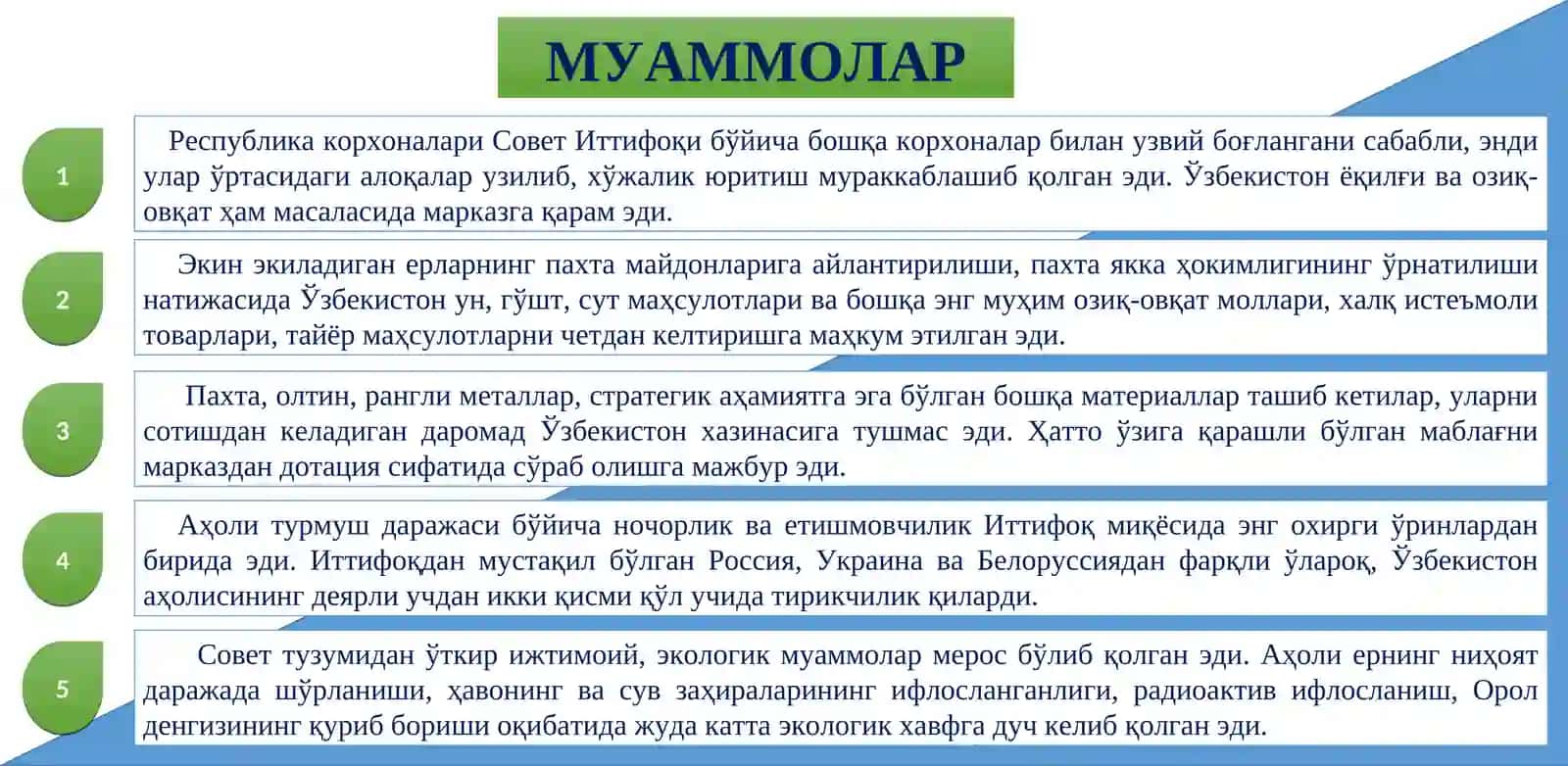 МУАММОЛАР

1

Республика корхоналари Совет Иттифоқи бўйича бошқа корхоналар билан узвий боғлангани сабабли, энди улар ўртасидаги алоқалар узилиб, хўжалик юритиш мураккаблашиб қолган эди. Ўзбекистон ёқилғи ва озиқ-овқат ҳам масаласида марказга қарам эди.

2

Экин экиладиган ерларнинг пахта майдонларига айлантирилиши, пахта якка ҳокимлигининг ўрнатилиши натижасида Ўзбекистон ун, гўшт, сут маҳсулотлари ва бошқа энг муҳим озиқ-овқат моллари, халқ истеъмоли товарлари, тайёр маҳсулотларни четдан келтиришга маҳкум этилган эди.

3

Пахта, олтин, рангли металлар, стратегик аҳамиятга эга бўлган бошқа материаллар ташиб кетилар, уларни сотишдан келадиган даромад Ўзбекистон хазинасига тушмас эди. Ҳатто ўзига қарашли бўлган маблағни марказдан дотация сифатида сўраб олишга мажбур эди.

4

Аҳоли турмуш даражаси бўйича ночорлик ва етишмовчилик Иттифоқ миқёсида энг охирги ўринлардан бирида эди. Иттифоқдан мустақил бўлган Россия, Украина ва Белоруссиядан фарқли ўлароқ, Ўзбекистон аҳолисининг деярли учдан икки қисми қўл учида тирикчилик қиларди.

5

Совет тузумидан ўткир ижтимоий, экологик муаммолар мерос бўлиб қолган эди. Аҳоли ернинг ниҳоят даражада шўрланиши, ҳавонинг ва сув заҳираларининг ифлосланганлиги, радиоактив ифлосланиш, Орол денгизининг қуриб бориши оқибатида жуда катта экологик хавфга дуч келиб қолган эди.